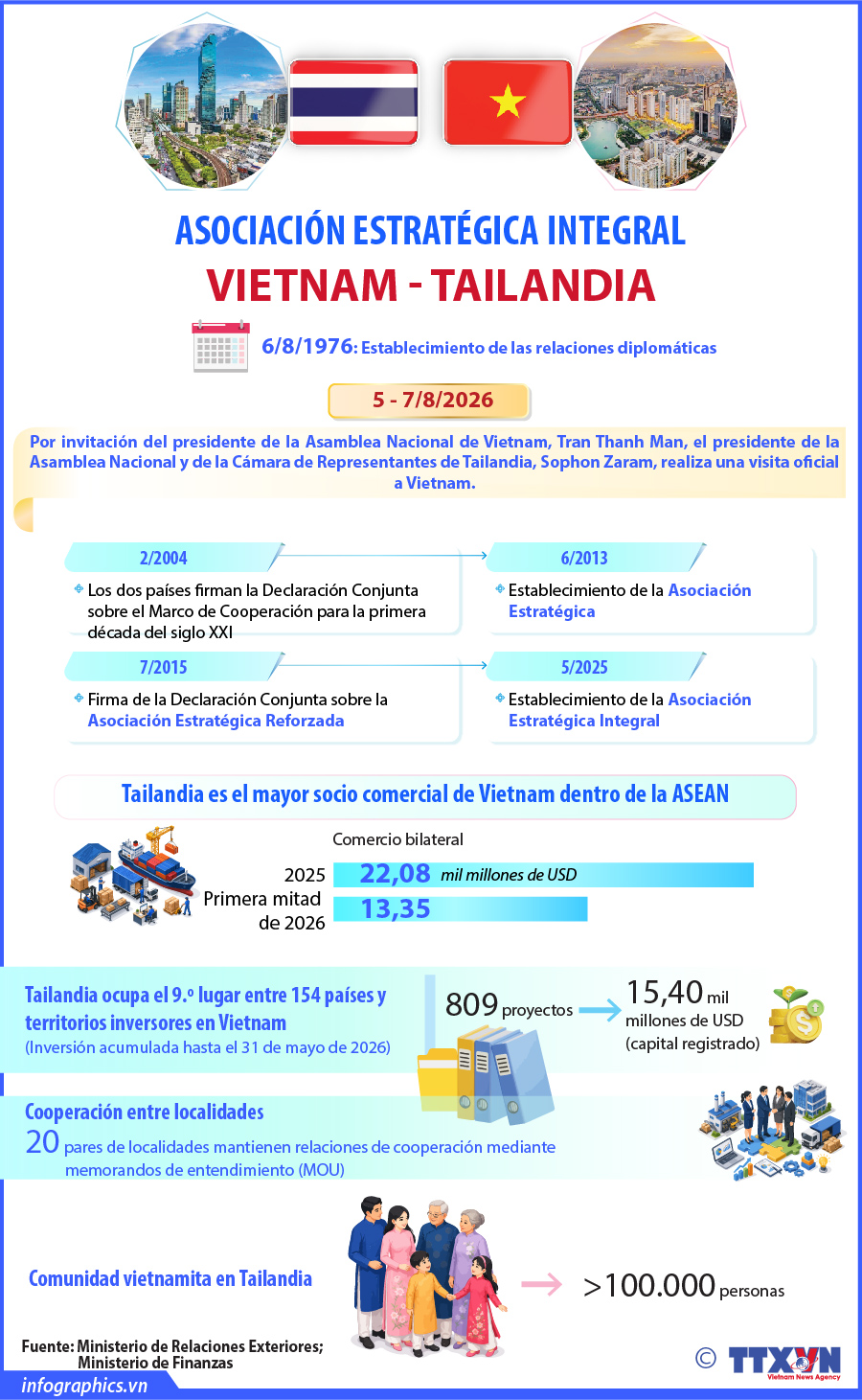 ASOCIACIÓN ESTRATÉGICA INTEGRAL
VIETNAM - TAILANDIA

6/8/1976: Establecimiento de las relaciones diplomáticas

5 - 7/8/2026

Por invitación del presidente de la Asamblea Nacional de Vietnam, Tran Thanh Man, el presidente de la Asamblea Nacional y de la Cámara de Representantes de Tailandia, Sophon Zaram, realiza una visita oficial a Vietnam.

2/2004
Los dos países firman la Declaración Conjunta sobre el Marco de Cooperación para la primera década del siglo XXI

6/2013
Establecimiento de la Asociación Estratégica

7/2015
Firma de la Declaración Conjunta sobre la Asociación Estratégica Reforzada

5/2025
Establecimiento de la Asociación Estratégica Integral

Tailandia es el mayor socio comercial de Vietnam dentro de la ASEAN

Comercio bilateral
2025 22,08 mil millones de USD
Primera mitad de 2026 13,35

Tailandia ocupa el 9.º lugar entre 154 países y territorios inversores en Vietnam
(Inversión acumulada hasta el 31 de mayo de 2026)
809 proyectos
15,40 mil millones de USD (capital registrado)

Cooperación entre localidades
20 pares de localidades mantienen relaciones de cooperación mediante memorandos de entendimiento (MOU)

Comunidad vietnamita en Tailandia
>100.000 personas

Fuente: Ministerio de Relaciones Exteriores; Ministerio de Finanzas
infographics.vn
© TTXVN Vietnam News Agency